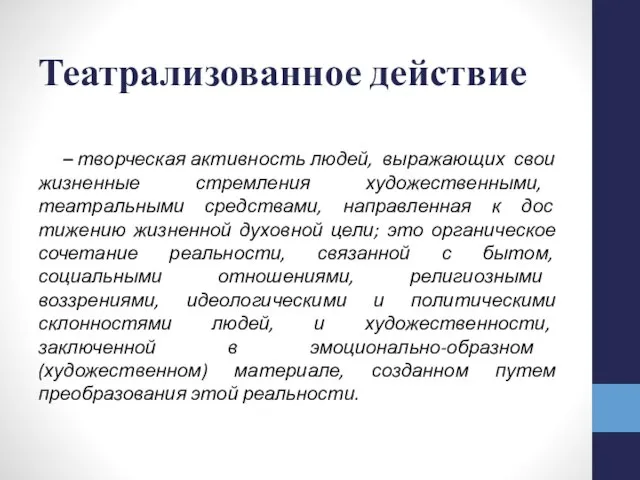 Театрализованное действие

– творческая активность людей, выражающих свои жизненные стремления художественными, театральными средствами, направленная к дос тижению жизненной духовной цели; это органическое сочетание реальности, связанной с бытом, социальными отношениями, религиозными воззрениями, идеологическими и политическими склонностями людей, и художественности, заключенной в эмоционально-образном (художественном) материале, созданном путем преобразования этой реальности.